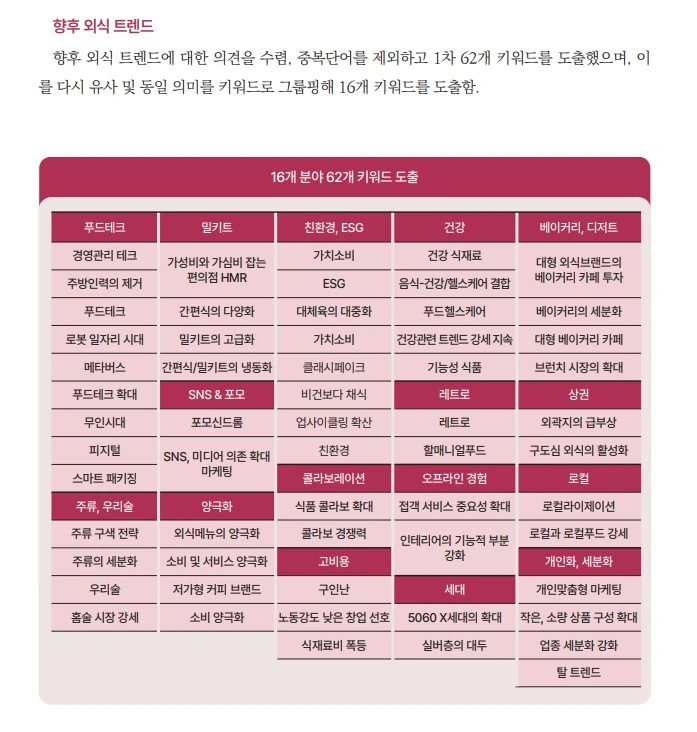 향후 외식 트렌드

향후 외식 트렌드에 대한 의견을 수렴, 중복단어를 제외하고 1차 62개 키워드를 도출했으며, 이를 다시 유사 및 동일 의미를 키워드로 그룹핑해 16개 키워드를 도출함.

16개 분야 62개 키워드 도출

푸드테크
경영관리 테크
주방인력의 제거
푸드테크
로봇 일자리 시대
메타버스
푸드테크 확대
무인시대
피지털
스마트 패키징
주류, 우리술
주류 구색 전략
주류의 세분화
우리술
홈술 시장 강세

밀키트
가성비와 가심비 잡는 편의점 HMR
간편식의 다양화
밀키트의 고급화
간편식/밀키트의 냉동화
SNS & 포모
포모신드롬
SNS, 미디어 의존 확대 마케팅
양극화
외식메뉴의 양극화
소비 및 서비스 양극화
저가형 커피 브랜드
소비 양극화

친환경, ESG
가치소비
ESG
대체육의 대중화
가치소비
클래시페이크
비건보다 채식
업사이클링 확산
친환경
콜라보레이션
식품 콜라보 확대
콜라보 경쟁력
고비용
구인난
노동강도 낮은 창업 선호
식재료비 폭등

건강
건강 식재료
음식-건강/헬스케어 결합
푸드헬스케어
건강관련 트렌드 강세 지속
기능성 식품
레트로
레트로
할매니얼푸드
오프라인 경험
접객 서비스 중요성 확대
인테리어의 기능적 부분 강화
세대
5060 X세대의 확대
실버층의 대두

베이커리, 디저트
대형 외식브랜드의 베이커리 카페 투자
베이커리의 세분화
대형 베이커리 카페
브런치 시장의 확대
상권
외곽지의 급부상
구도심 외식의 활성화
로컬
로컬라이제이션
로컬과 로컬푸드 강세
개인화, 세분화
개인맞춤형 마케팅
작은, 소량 상품 구성 확대
업종 세분화 강화
탈 트렌드